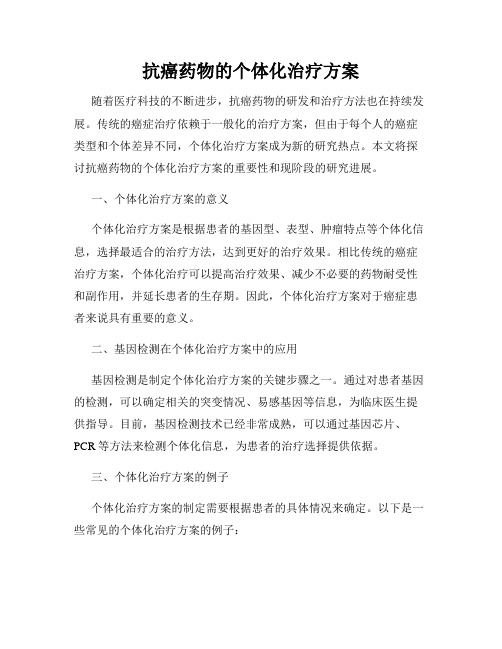 抗癌药物的个体化治疗方案

随着医疗科技的不断进步，抗癌药物的研发和治疗方法也在持续发展。传统的癌症治疗依赖于一般化的治疗方案，但由于每个人的癌症类型和个体差异不同，个体化治疗方案成为新的研究热点。本文将探讨抗癌药物的个体化治疗方案的重要性和现阶段的研究进展。

一、个体化治疗方案的意义

个体化治疗方案是根据患者的基因型、表型、肿瘤特点等个体化信息，选择最适合的治疗方法，达到更好的治疗效果。相比传统的癌症治疗方案，个体化治疗可以提高治疗效果、减少不必要的药物耐受性和副作用，并延长患者的生存期。因此，个体化治疗方案对于癌症患者来说具有重要的意义。

二、基因检测在个体化治疗方案中的应用

基因检测是制定个体化治疗方案的关键步骤之一。通过对患者基因的检测，可以确定相关的突变情况、易感基因等信息，为临床医生提供指导。目前，基因检测技术已经非常成熟，可以通过基因芯片、PCR等方法来检测个体化信息，为患者的治疗选择提供依据。

三、个体化治疗方案的例子

个体化治疗方案的制定需要根据患者的具体情况来确定。以下是一些常见的个体化治疗方案的例子：